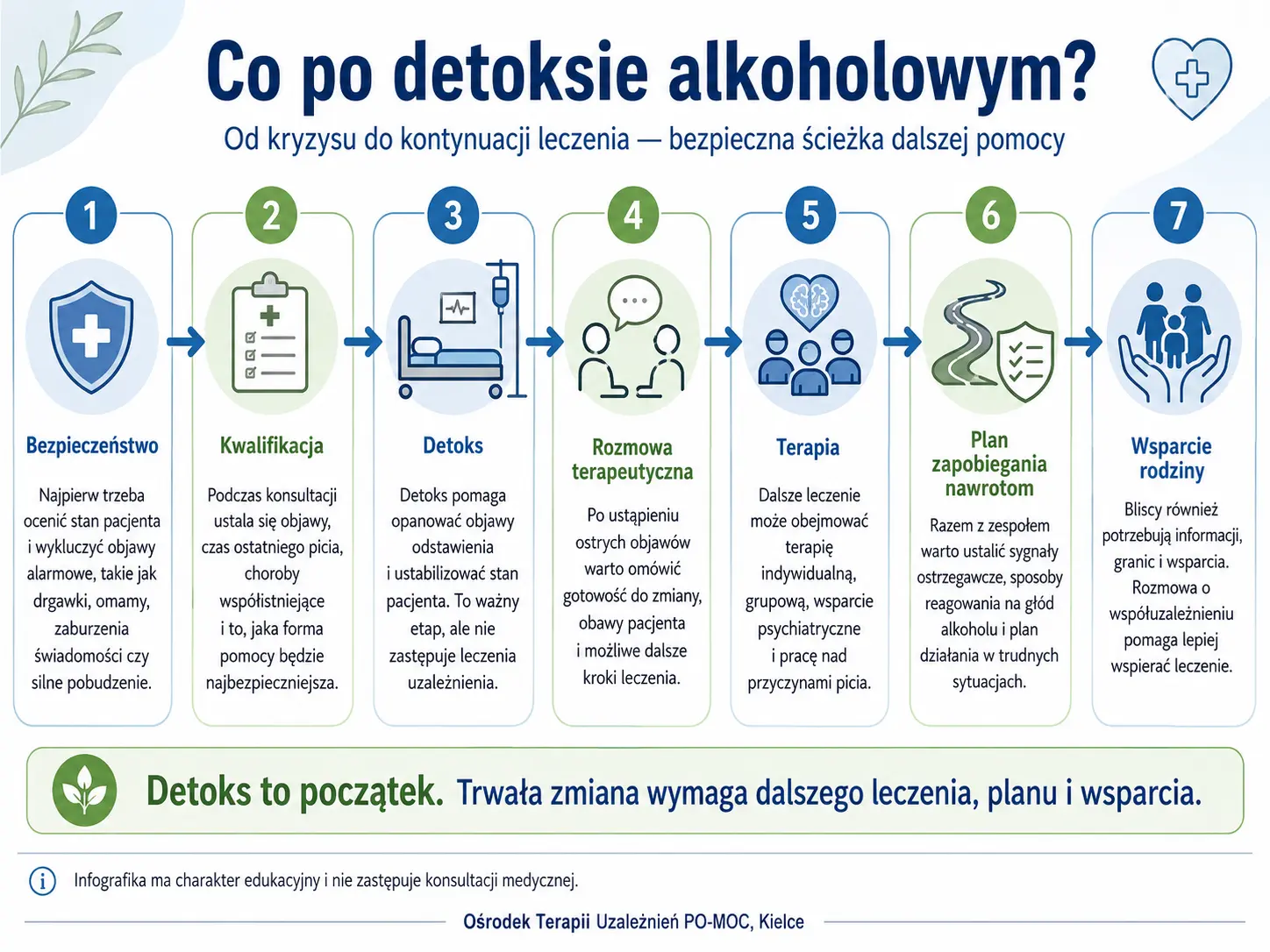 Co po detoksie alkoholowym?

Od kryzysu do kontynuacji leczenia — bezpieczna ścieżka dalszej pomocy

1
Bezpieczeństwo
Najpierw trzeba ocenić stan pacjenta i wykluczyć objawy alarmowe, takie jak drgawki, omamy, zaburzenia świadomości czy silne pobudzenie.

2
Kwalifikacja
Podczas konsultacji ustala się objawy, czas ostatniego picia, choroby współistniejące i to, jaka forma pomocy będzie najbezpieczniejsza.

3
Detoks
Detoks pomaga opanować objawy odstawienia i ustabilizować stan pacjenta. To ważny etap, ale nie zastępuje leczenia uzależnienia.

4
Rozmowa terapeutyczna
Po ustąpieniu ostrych objawów warto omówić gotowość do zmiany, obawy pacjenta i możliwe dalsze kroki leczenia.

5
Terapia
Dalsze leczenie może obejmować terapię indywidualną, grupową, wsparcie psychiatryczne i pracę nad przyczynami picia.

6
Plan zapobiegania nawrotom
Razem z zespołem warto ustalić sygnały ostrzegawcze, sposoby reagowania na głód alkoholu i plan działania w trudnych sytuacjach.

7
Wsparcie rodziny
Bliscy również potrzebują informacji, granic i wsparcia. Rozmowa o współuzależnieniu pomaga lepiej wspierać leczenie.

Detoks to początek. Trwała zmiana wymaga dalszego leczenia, planu i wsparcia.

Infografika ma charakter edukacyjny i nie zastępuje konsultacji medycznej.

Ośrodek Terapii Uzależnień PO-MOC, Kielce